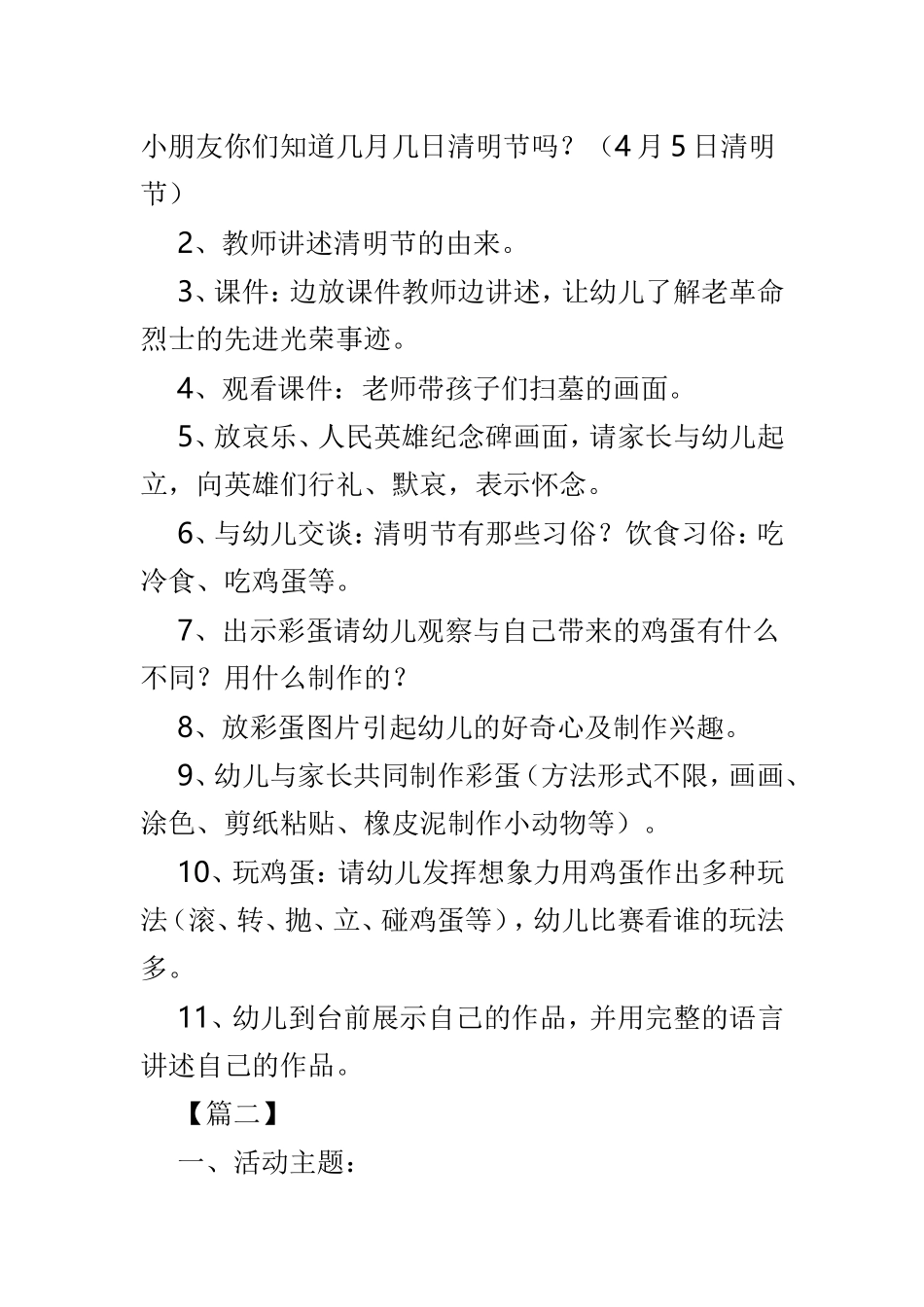 小朋友你们知道几月几日清明节吗？（4月5日清明节）

2、教师讲述清明节的由来。

3、课件：边放课件教师边讲述，让幼儿了解老革命烈士的先进光荣事迹。

4、观看课件：老师带孩子们扫墓的画面。

5、放哀乐、人民英雄纪念碑画面，请家长与幼儿起立，向英雄们行礼、默哀，表示怀念。

6、与幼儿交谈：清明节有那些习俗？饮食习俗：吃冷食、吃鸡蛋等。

7、出示彩蛋请幼儿观察与自己带来的鸡蛋有什么不同？用什么制作的？

8、放彩蛋图片引起幼儿的好奇心及制作兴趣。

9、幼儿与家长共同制作彩蛋（方法形式不限，画画、涂色、剪纸粘贴、橡皮泥制作小动物等）。

10、玩鸡蛋：请幼儿发挥想象力用鸡蛋作出多种玩法（滚、转、抛、立、碰鸡蛋等），幼儿比赛看谁的玩法多。

11、幼儿到台前展示自己的作品，并用完整的语言讲述自己的作品。

【篇二】

一、活动主题：